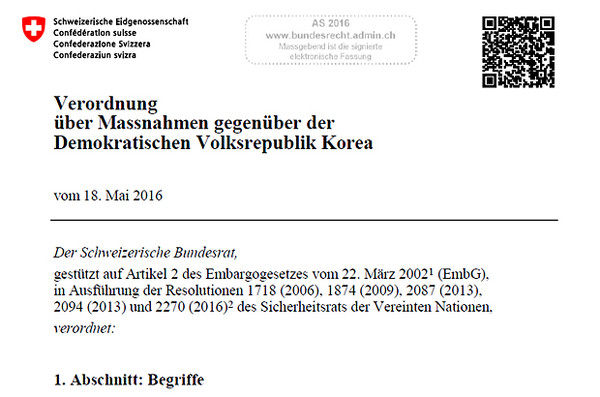 Schweizerische Eidgenossenschaft
Confédération suisse
Confederazione Svizzera
Confederaziun svizra

AS 2016
www.bundesrecht.admin.ch
Massgebend ist die signierte elektronische Fassung

Verordnung
über Massnahmen gegenüber der Demokratischen Volksrepublik Korea

vom 18. Mai 2016

Der Schweizerische Bundesrat,

gestützt auf Artikel 2 des Embargogesetzes vom 22. März 2002$^1$ (EmbG), in Ausführung der Resolutionen 1718 (2006), 1874 (2009), 2087 (2013), 2094 (2013) und 2270 (2016)$^2$ des Sicherheitsrats der Vereinten Nationen,
verordnet:

1. Abschnitt: Begriffe